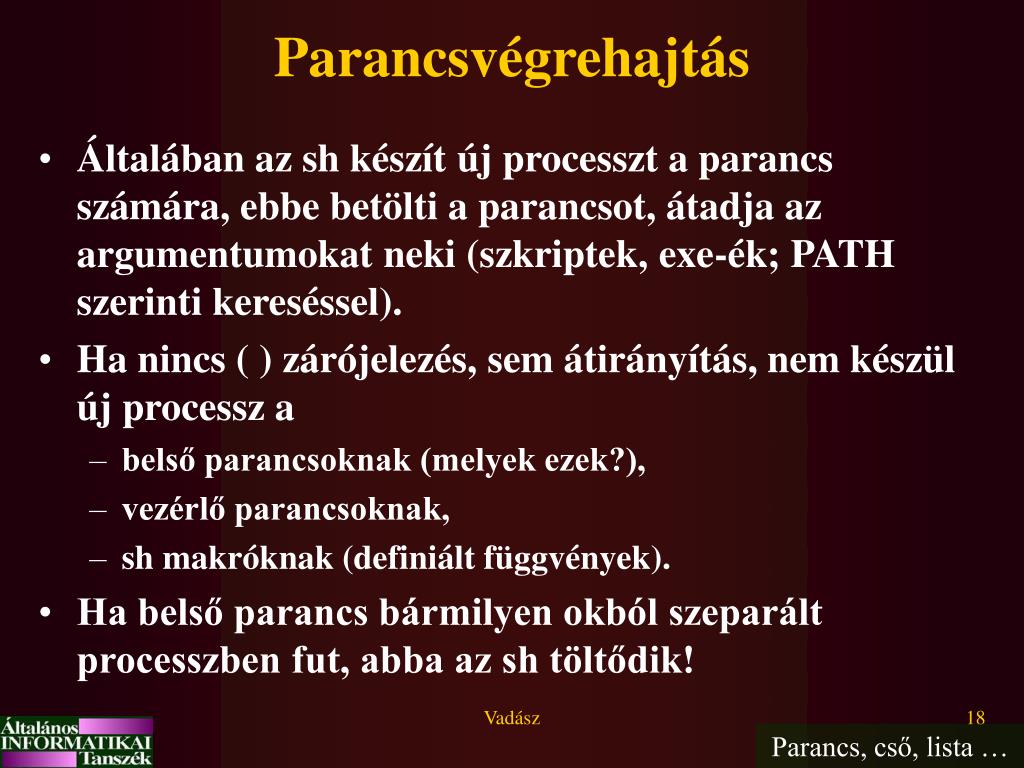 Parancsvégrehajtás

• Általában az sh készít új processzt a parancs számára, ebbe betölti a parancsot, átadja az argumentumokat neki (szkriptek, exe-ék; PATH szerinti kereséssel).
• Ha nincs ( ) zárójelezés, sem átirányítás, nem készül új processz a
– belső parancsoknak (melyek ezek?),
– vezérlő parancsoknak,
– sh makróknak (definiált függvények).
• Ha belső parancs bármilyen okból szeparált processzben fut, abba az sh töltődik!

Általános INFORMATIKAI Tanszék

Vadász

18

Parancs, cső, lista …